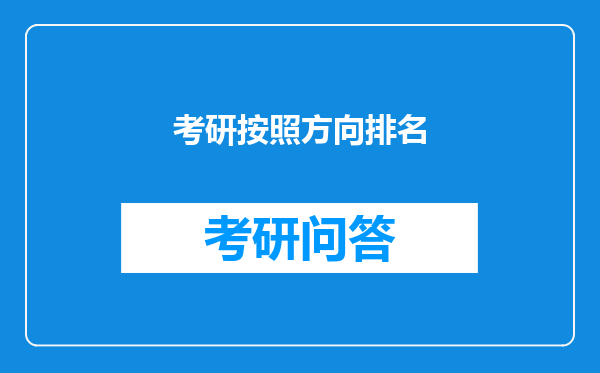 考研按照方向排名

考研问答